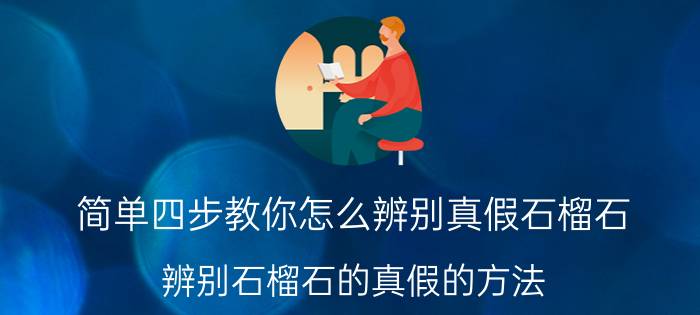 简单四步教你怎么辨别真假石榴石

辨别石榴石的真假的方法